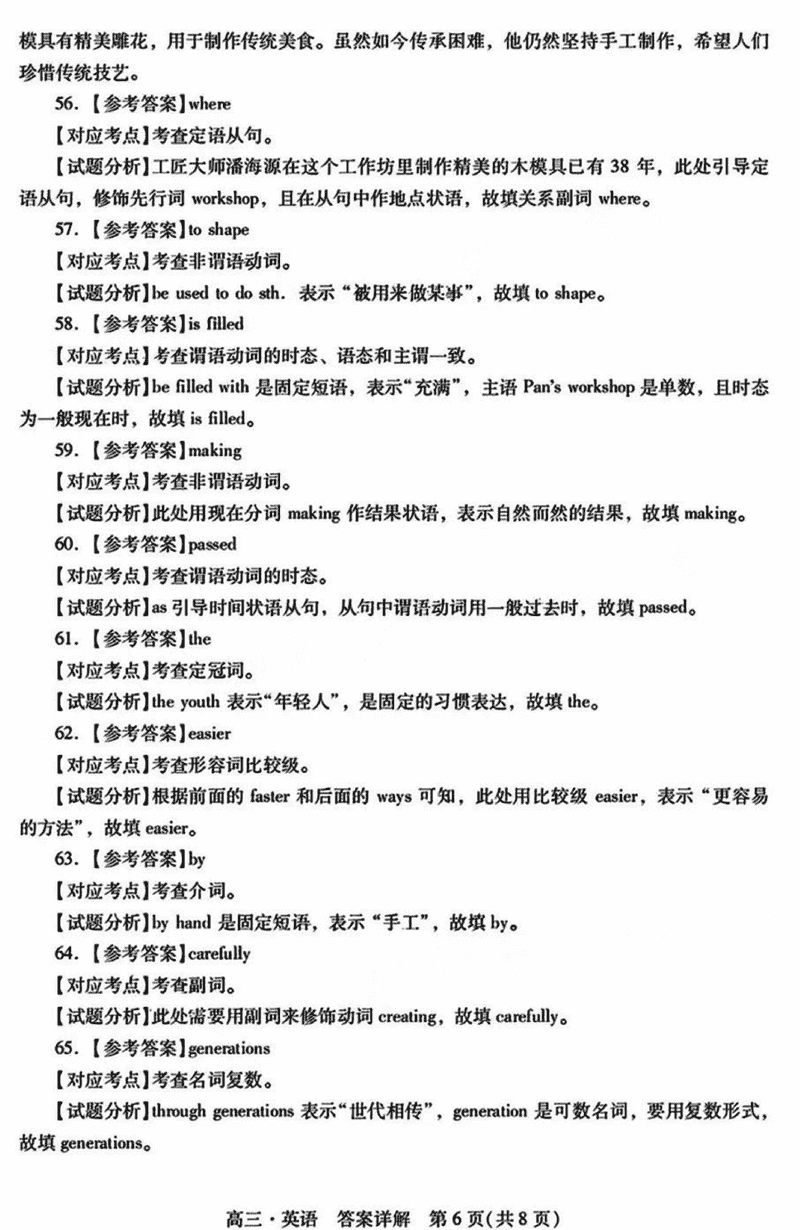 模具有精美雕花，用于制作传统美食。虽然如今传承困难，他仍然坚持手工制作，希望人们珍惜传统技艺。

56.【参考答案】where

【对应考点】考查定语从句。

【试题分析】工匠大师潘海源在这个工作坊里制作精美的木模具已有 38 年，此处引导定语从句，修饰先行词 workshop，且在从句中作地点状语，故填关系副词 where。

57.【参考答案】to shape

【对应考点】考查非谓语动词。

【试题分析】be used to do sth. 表示“被用来做某事”，故填 to shape。

58.【参考答案】is filled

【对应考点】考查谓语动词的时态、语态和主谓一致。

【试题分析】be filled with 是固定短语，表示“充满”，主语 Pan's workshop 是单数，且时态为一般现在时，故填 is filled。

59.【参考答案】making

【对应考点】考查非谓语动词。

【试题分析】此处用现在分词 making 作结果状语，表示自然而然的结果，故填 making。

60.【参考答案】passed

【对应考点】考查谓语动词的时态。

【试题分析】as 引导时间状语从句，从句中谓语动词用一般过去时，故填 passed。

61.【参考答案】the

【对应考点】考查定冠词。

【试题分析】the youth 表示“年轻人”，是固定的习惯表达，故填 the。

62.【参考答案】easier

【对应考点】考查形容词比较级。

【试题分析】根据前面的 faster 和后面的 ways 可知，此处用比较级 easier，表示“更容易的方法”，故填 easier。

63.【参考答案】by

【对应考点】考查介词。

【试题分析】by hand 是固定短语，表示“手工”，故填 by。

64.【参考答案】carefully

【对应考点】考查副词。

【试题分析】此处需要用副词来修饰动词 creating，故填 carefully。

65.【参考答案】generations

【对应考点】考查名词复数。

【试题分析】through generations 表示“世代相传”，generation 是可数名词，要用复数形式，故填 generations。

高三·英语 答案详解 第 6 页(共 8 页)